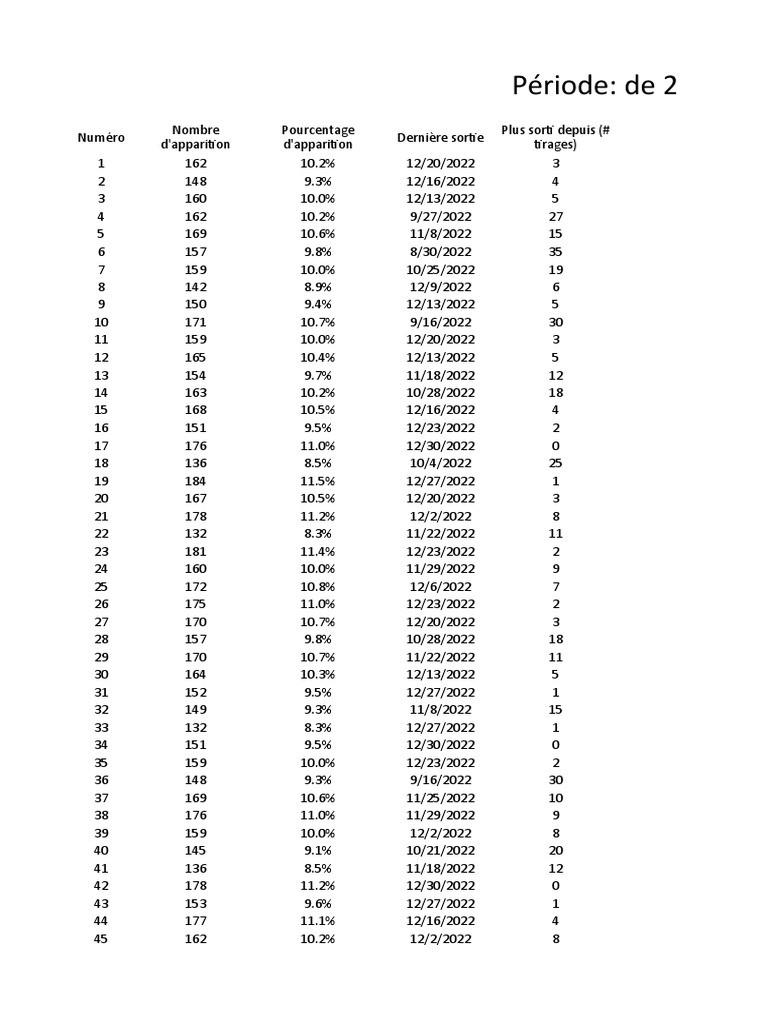 Période: de 2

| Numéro | Nombre d'apparition | Pourcentage d'apparition | Dernière sortie | Plus sorti depuis (# tirages) |
|---|---|---|---|---|
| 1 | 162 | 10.2% | 12/20/2022 | 3 |
| 2 | 148 | 9.3% | 12/16/2022 | 4 |
| 3 | 160 | 10.0% | 12/13/2022 | 5 |
| 4 | 162 | 10.2% | 9/27/2022 | 27 |
| 5 | 169 | 10.6% | 11/8/2022 | 15 |
| 6 | 157 | 9.8% | 8/30/2022 | 35 |
| 7 | 159 | 10.0% | 10/25/2022 | 19 |
| 8 | 142 | 8.9% | 12/9/2022 | 6 |
| 9 | 150 | 9.4% | 12/13/2022 | 5 |
| 10 | 171 | 10.7% | 9/16/2022 | 30 |
| 11 | 159 | 10.0% | 12/20/2022 | 3 |
| 12 | 165 | 10.4% | 12/13/2022 | 5 |
| 13 | 154 | 9.7% | 11/18/2022 | 12 |
| 14 | 163 | 10.2% | 10/28/2022 | 18 |
| 15 | 168 | 10.5% | 12/16/2022 | 4 |
| 16 | 151 | 9.5% | 12/23/2022 | 2 |
| 17 | 176 | 11.0% | 12/30/2022 | 0 |
| 18 | 136 | 8.5% | 10/4/2022 | 25 |
| 19 | 184 | 11.5% | 12/27/2022 | 1 |
| 20 | 167 | 10.5% | 12/20/2022 | 3 |
| 21 | 178 | 11.2% | 12/2/2022 | 8 |
| 22 | 132 | 8.3% | 11/22/2022 | 11 |
| 23 | 181 | 11.4% | 12/23/2022 | 2 |
| 24 | 160 | 10.0% | 11/29/2022 | 9 |
| 25 | 172 | 10.8% | 12/6/2022 | 7 |
| 26 | 175 | 11.0% | 12/23/2022 | 2 |
| 27 | 170 | 10.7% | 12/20/2022 | 3 |
| 28 | 157 | 9.8% | 10/28/2022 | 18 |
| 29 | 170 | 10.7% | 11/22/2022 | 11 |
| 30 | 164 | 10.3% | 12/13/2022 | 5 |
| 31 | 152 | 9.5% | 12/27/2022 | 1 |
| 32 | 149 | 9.3% | 11/8/2022 | 15 |
| 33 | 132 | 8.3% | 12/27/2022 | 1 |
| 34 | 151 | 9.5% | 12/30/2022 | 0 |
| 35 | 159 | 10.0% | 12/23/2022 | 2 |
| 36 | 148 | 9.3% | 9/16/2022 | 30 |
| 37 | 169 | 10.6% | 11/25/2022 | 10 |
| 38 | 176 | 11.0% | 11/29/2022 | 9 |
| 39 | 159 | 10.0% | 12/2/2022 | 8 |
| 40 | 145 | 9.1% | 10/21/2022 | 20 |
| 41 | 136 | 8.5% | 11/18/2022 | 12 |
| 42 | 178 | 11.2% | 12/30/2022 | 0 |
| 43 | 153 | 9.6% | 12/27/2022 | 1 |
| 44 | 177 | 11.1% | 12/16/2022 | 4 |
| 45 | 162 | 10.2% | 12/2/2022 | 8 |